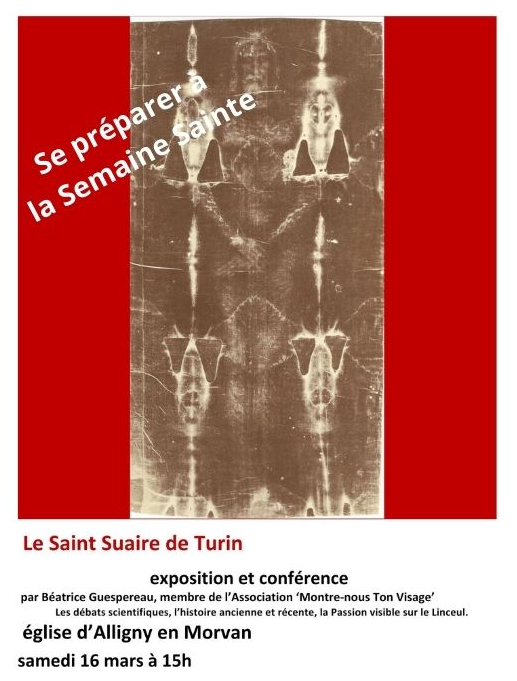 Se préparer à la Semaine Sainte

Le Saint Suaire de Turin

exposition et conférence

par Béatrice Guespereau, membre de l'Association 'Montre-nous Ton Visage'

Les débats scientifiques, l'histoire ancienne et récente, la Passion visible sur le Linceul.

église d'Alligny en Morvan

samedi 16 mars à 15h